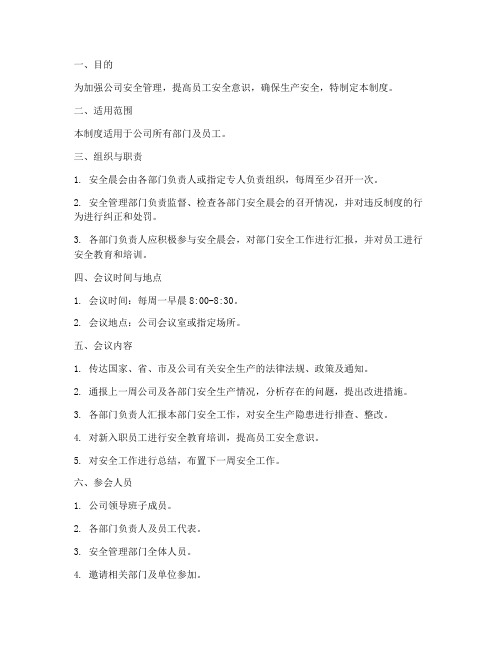 一、目的

为加强公司安全管理，提高员工安全意识，确保生产安全，特制定本制度。

二、适用范围

本制度适用于公司所有部门及员工。

三、组织与职责

1. 安全晨会由各部门负责人或指定专人负责组织，每周至少召开一次。

2. 安全管理部门负责监督、检查各部门安全晨会的召开情况，并对违反制度的行为进行纠正和处罚。

3. 各部门负责人应积极参与安全晨会，对部门安全工作进行汇报，并对员工进行安全教育和培训。

四、会议时间与地点

1. 会议时间：每周一早晨 8:00-8:30。

2. 会议地点：公司会议室或指定场所。

五、会议内容

1. 传达国家、省、市及公司有关安全生产的法律法规、政策及通知。

2. 通报上一周公司及各部门安全生产情况，分析存在的问题，提出改进措施。

3. 各部门负责人汇报本部门安全工作，对安全生产隐患进行排查、整改。

4. 对新入职员工进行安全教育培训，提高员工安全意识。

5. 对安全工作进行总结，布置下一周安全工作。

六、参会人员

1. 公司领导班子成员。

2. 各部门负责人及员工代表。

3. 安全管理部门全体人员。

4. 邀请相关部门及单位参加。